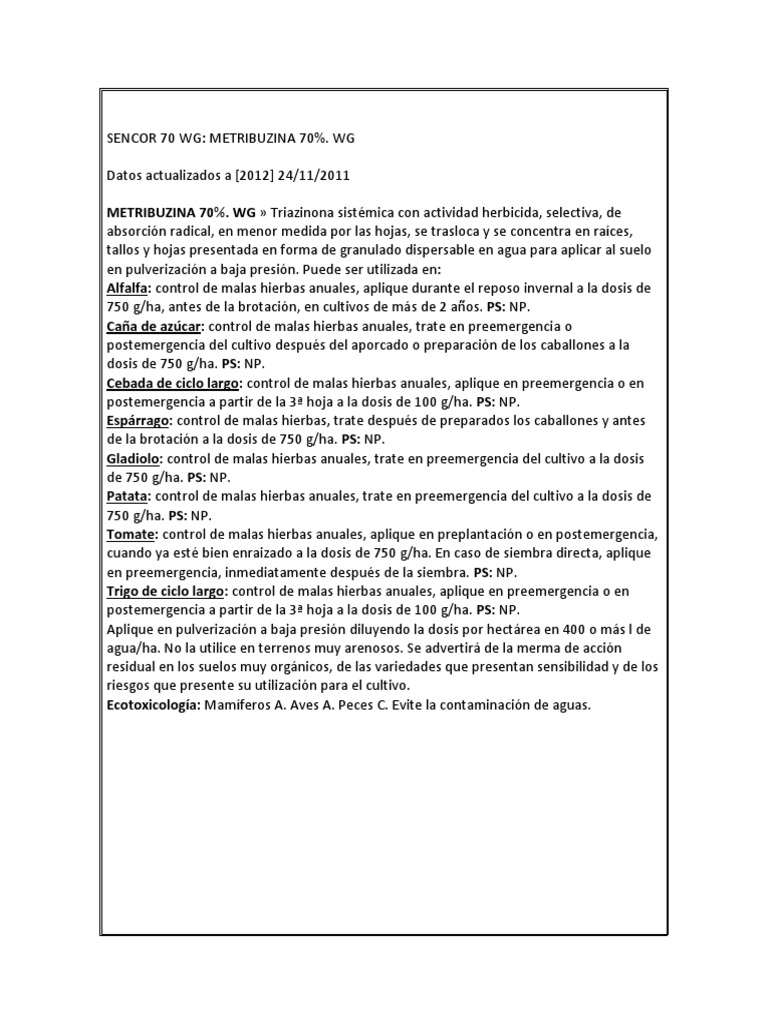 SENCOR 70 WG: METRIBUZINA 70%. WG

Datos actualizados a [2012] 24/11/2011

METRIBUZINA 70%. WG » Triazinona sistémica con actividad herbicida, selectiva, de absorción radical, en menor medida por las hojas, se trasloca y se concentra en raíces, tallos y hojas presentada en forma de granulado dispersable en agua para aplicar al suelo en pulverización a baja presión. Puede ser utilizada en:
Alfalfa: control de malas hierbas anuales, aplique durante el reposo invernal a la dosis de 750 g/ha, antes de la brotación, en cultivos de más de 2 años. PS: NP.
Caña de azúcar: control de malas hierbas anuales, trate en preemergencia o postemergencia del cultivo después del aporcado o preparación de los caballones a la dosis de 750 g/ha. PS: NP.
Cebada de ciclo largo: control de malas hierbas anuales, aplique en preemergencia o en postemergencia a partir de la 3ª hoja a la dosis de 100 g/ha. PS: NP.
Espárrago: control de malas hierbas, trate después de preparados los caballones y antes de la brotación a la dosis de 750 g/ha. PS: NP.
Gladiolo: control de malas hierbas anuales, trate en preemergencia del cultivo a la dosis de 750 g/ha. PS: NP.
Patata: control de malas hierbas anuales, trate en preemergencia del cultivo a la dosis de 750 g/ha. PS: NP.
Tomate: control de malas hierbas anuales, aplique en preplantación o en postemergencia, cuando ya esté bien enraizado a la dosis de 750 g/ha. En caso de siembra directa, aplique en preemergencia, inmediatamente después de la siembra. PS: NP.
Trigo de ciclo largo: control de malas hierbas anuales, aplique en preemergencia o en postemergencia a partir de la 3ª hoja a la dosis de 100 g/ha. PS: NP.
Aplique en pulverización a baja presión diluyendo la dosis por hectárea en 400 o más l de agua/ha. No la utilice en terrenos muy arenosos. Se advertirá de la merma de acción residual en los suelos muy orgánicos, de las variedades que presentan sensibilidad y de los riesgos que presente su utilización para el cultivo.
Ecotoxicología: Mamíferos A. Aves A. Peces C. Evite la contaminación de aguas.